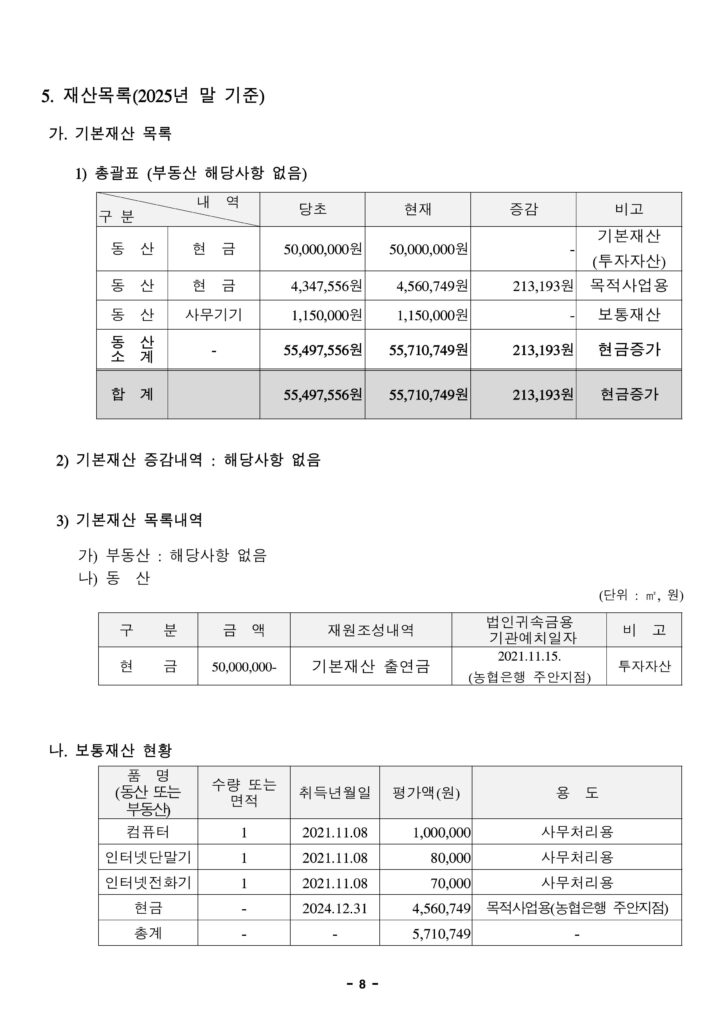 5. 재산목록(2025년 말 기준)

가. 기본재산 목록

1) 총괄표 (부동산 해당사항 없음)

| 구 분 | 내 역 | 당초 | 현재 | 증감 | 비고 |
|---|---|---|---|---|---|
| 동 산 | 현 금 | 50,000,000원 | 50,000,000원 | - | 기본재산 (투자자산) |
| 동 산 | 현 금 | 4,347,556원 | 4,560,749원 | 213,193원 | 목적사업용 |
| 동 산 | 사무기기 | 1,150,000원 | 1,150,000원 | - | 보통재산 |
| 동 산 소 계 | - | 55,497,556원 | 55,710,749원 | 213,193원 | 현금증가 |
| 합 계 | | 55,497,556원 | 55,710,749원 | 213,193원 | 현금증가 |

2) 기본재산 증감내역 : 해당사항 없음

3) 기본재산 목록내역

가) 부동산 : 해당사항 없음
나) 동 산

(단위 : ㎡, 원)

| 구 분 | 금 액 | 재원조성내역 | 법인귀속금융 기관예치일자 | 비 고 |
|---|---|---|---|---|
| 현 금 | 50,000,000- | 기본재산 출연금 | 2021.11.15. (농협은행 주안지점) | 투자자산 |

나. 보통재산 현황

| 품 명 (동산 또는 부동산) | 수량 또는 면적 | 취득년월일 | 평가액(원) | 용 도 |
|---|---|---|---|---|
| 컴퓨터 | 1 | 2021.11.08 | 1,000,000 | 사무처리용 |
| 인터넷단말기 | 1 | 2021.11.08 | 80,000 | 사무처리용 |
| 인터넷전화기 | 1 | 2021.11.08 | 70,000 | 사무처리용 |
| 현금 | - | 2024.12.31 | 4,560,749 | 목적사업용(농협은행 주안지점) |
| 총계 | - | - | 5,710,749 | - |

- 8 -